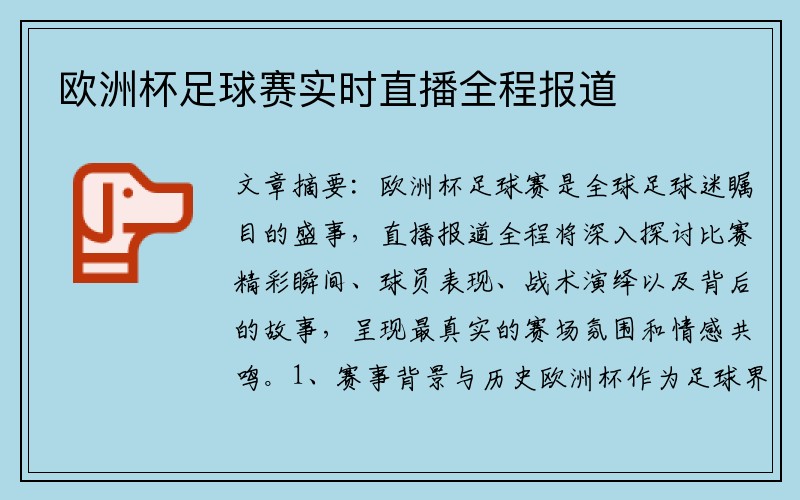 欧洲杯足球赛实时直播全程报道

文章摘要：欧洲杯足球赛是全球足球迷瞩目的盛事，直播报道全程将深入探讨比赛精彩瞬间、球员表现、战术演绎以及背后的故事，呈现最真实的赛场氛围和情感共鸣。1、赛事背景与历史欧洲杯作为足球界